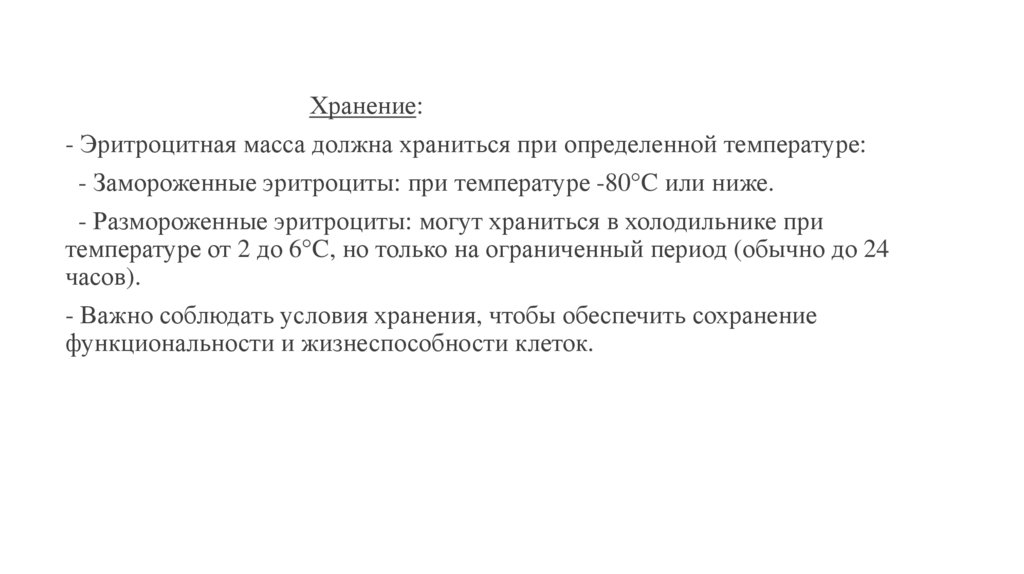 Хранение:

- Эритроцитная масса должна храниться при определенной температуре:

- Замороженные эритроциты: при температуре -80°C или ниже.

- Размороженные эритроциты: могут храниться в холодильнике при температуре от 2 до 6°C, но только на ограниченный период (обычно до 24 часов).

- Важно соблюдать условия хранения, чтобы обеспечить сохранение функциональности и жизнеспособности клеток.